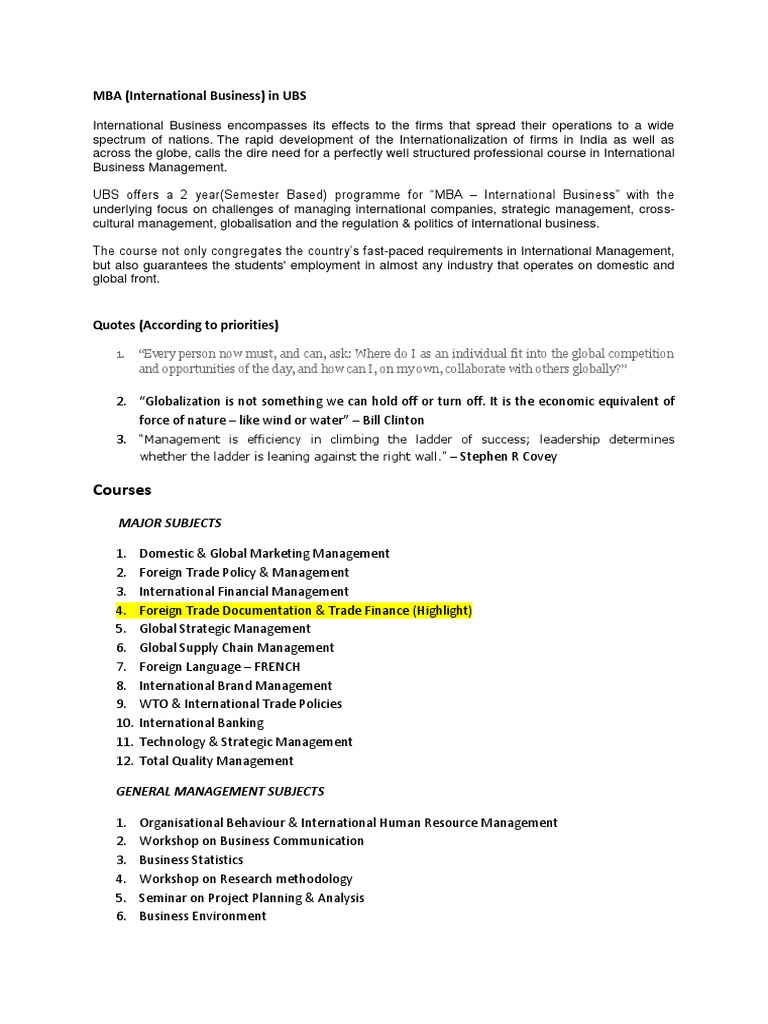 MBA (International Business) in UBS

International Business encompasses its effects to the firms that spread their operations to a wide spectrum of nations. The rapid development of the Internationalization of firms in India as well as across the globe, calls the dire need for a perfectly well structured professional course in International Business Management.

UBS offers a 2 year(Semester Based) programme for "MBA – International Business" with the underlying focus on challenges of managing international companies, strategic management, cross-cultural management, globalisation and the regulation & politics of international business.

The course not only congregates the country's fast-paced requirements in International Management, but also guarantees the students' employment in almost any industry that operates on domestic and global front.

Quotes (According to priorities)

1. "Every person now must, and can, ask: Where do I as an individual fit into the global competition and opportunities of the day, and how can I, on my own, collaborate with others globally?"

2. "Globalization is not something we can hold off or turn off. It is the economic equivalent of force of nature – like wind or water" – Bill Clinton

3. "Management is efficiency in climbing the ladder of success; leadership determines whether the ladder is leaning against the right wall." – Stephen R Covey

Courses

MAJOR SUBJECTS

1. Domestic & Global Marketing Management
2. Foreign Trade Policy & Management
3. International Financial Management
4. Foreign Trade Documentation & Trade Finance (Highlight)
5. Global Strategic Management
6. Global Supply Chain Management
7. Foreign Language – FRENCH
8. International Brand Management
9. WTO & International Trade Policies
10. International Banking
11. Technology & Strategic Management
12. Total Quality Management

GENERAL MANAGEMENT SUBJECTS

1. Organisational Behaviour & International Human Resource Management
2. Workshop on Business Communication
3. Business Statistics
4. Workshop on Research methodology
5. Seminar on Project Planning & Analysis
6. Business Environment